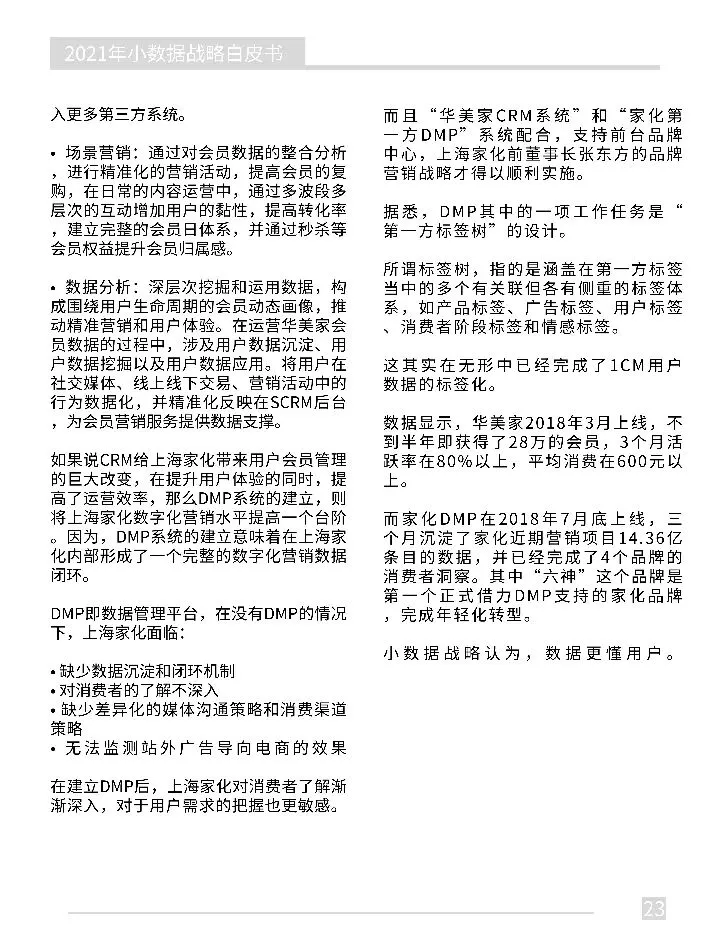 2021年小数据战略白皮书

入更多第三方系统。

• 场景营销：通过对会员数据的整合分析，进行精准化的营销活动，提高会员的复购，在日常的内容运营中，通过多波段多层次的互动增加用户的黏性，提高转化率，建立完整的会员日体系，并通过秒杀等会员权益提升会员归属感。

• 数据分析：深层次挖掘和运用数据，构成围绕用户生命周期的会员动态画像，推动精准营销和用户体验。在运营华美家会员数据的过程中，涉及用户数据沉淀、用户数据挖掘以及用户数据应用。将用户在社交媒体、线上线下交易、营销活动中的行为数据化，并精准化反映在SCRM后台，为会员营销服务提供数据支撑。

如果说CRM给上海家化带来用户会员管理的巨大改变，在提升用户体验的同时，提高了运营效率，那么DMP系统的建立，则将上海家化数字化营销水平提高一个台阶。因为，DMP系统的建立意味着在上海家化内部形成了一个完整的数字化营销数据闭环。

DMP即数据管理平台，在没有DMP的情况下，上海家化面临：

• 缺少数据沉淀和闭环机制
• 对消费者的了解不深入
• 缺少差异化的媒体沟通策略和消费渠道策略
• 无法监测站外广告导向电商的效果

在建立DMP后，上海家化对消费者了解渐渐深入，对于用户需求的把握也更敏感。

而且“华美家CRM系统”和“家化第一方DMP”系统配合，支持前台品牌中心，上海家化前董事长张东方的品牌营销战略才得以顺利实施。

据悉，DMP其中的一项工作任务是“第一方标签树”的设计。

所谓标签树，指的是涵盖在第一方标签当中的多个有关联但各有侧重的标签体系，如产品标签、广告标签、用户标签、消费者阶段标签和情感标签。

这其实在无形中已经完成了1CM用户数据的标签化。

数据显示，华美家2018年3月上线，不到半年即获得了28万的会员，3个月活跃率在80%以上，平均消费在600元以上。

而家化DMP在2018年7月底上线，三个月沉淀了家化近期营销项目14.36亿条目的数据，并已经完成了4个品牌的消费者洞察。其中“六神”这个品牌是第一个正式借力DMP支持的家化品牌，完成年轻化转型。

小数据战略认为，数据更懂用户。

23